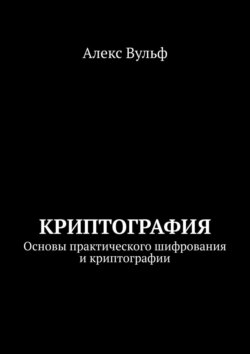 Алекс Вульф

КРИПТОГРАФИЯ

Основы практического шифрования и криптографии